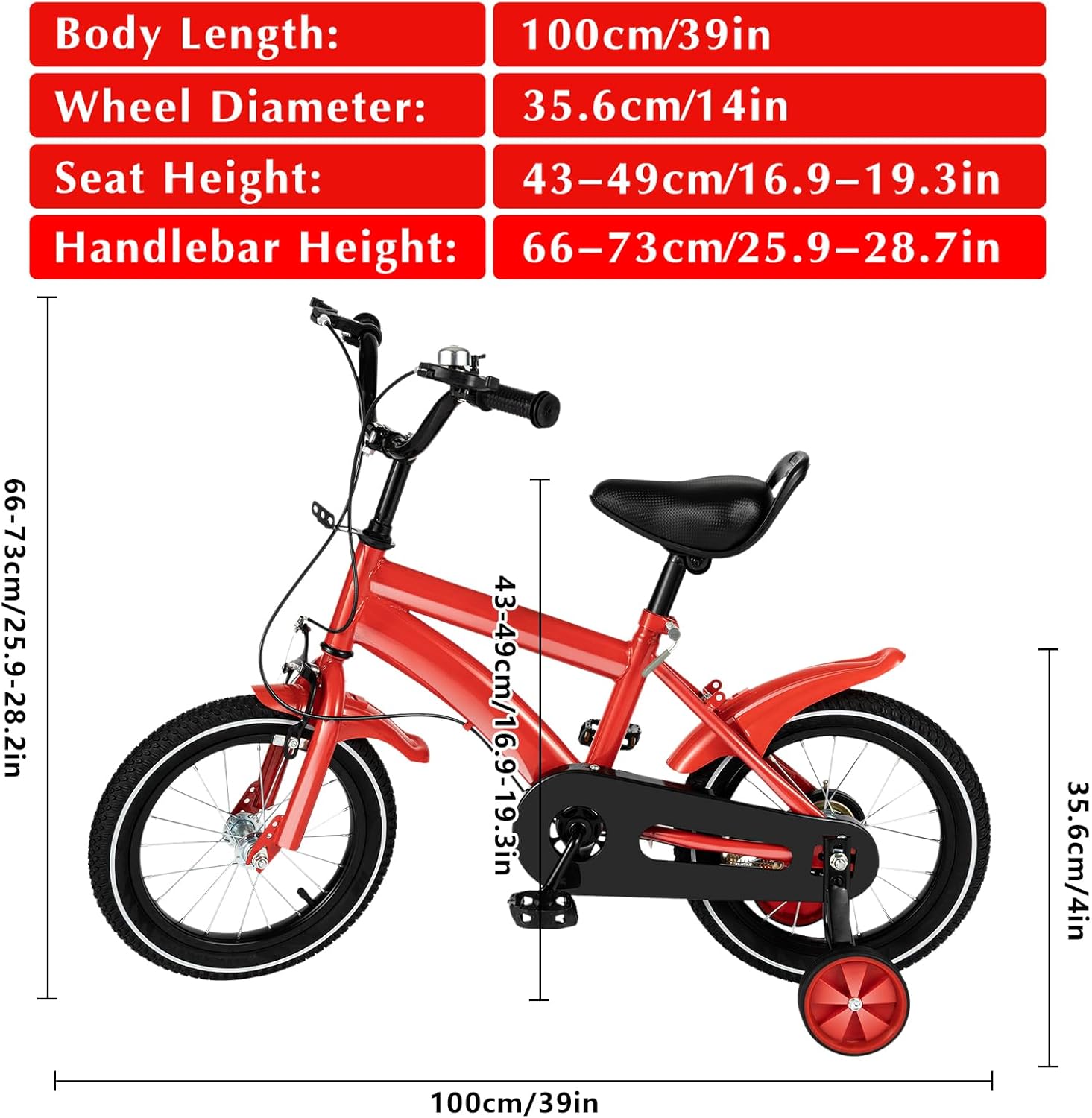 | Body Length: | 100cm/39in |
|---|---|
| Wheel Diameter: | 35.6cm/14in |
| Seat Height: | 43–49cm/16.9–19.3in |
| Handlebar Height: | 66–73cm/25.9–28.7in |

66-73cm/25.9-28.2in

43-49cm/16.9-19.3in

35.6cm/4in

100cm/39in